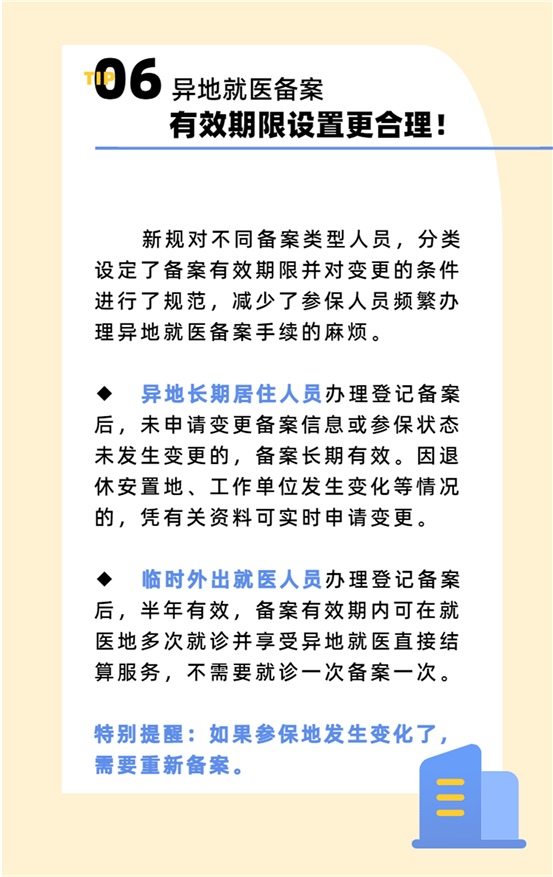 TIP 06 异地就医备案

有效期限设置更合理！

新规对不同备案类型人员，分类设定了备案有效期限并对变更的条件进行了规范，减少了参保人员频繁办理异地就医备案手续的麻烦。

◆ 异地长期居住人员办理登记备案后，未申请变更备案信息或参保状态未发生变更的，备案长期有效。因退休安置地、工作单位发生变化等情况的，凭有关资料可实时申请变更。

◆ 临时外出就医人员办理登记备案后，半年有效，备案有效期内可在就医地多次就诊并享受异地就医直接结算服务，不需要就诊一次备案一次。

特别提醒：如果参保地发生变化了，需要重新备案。